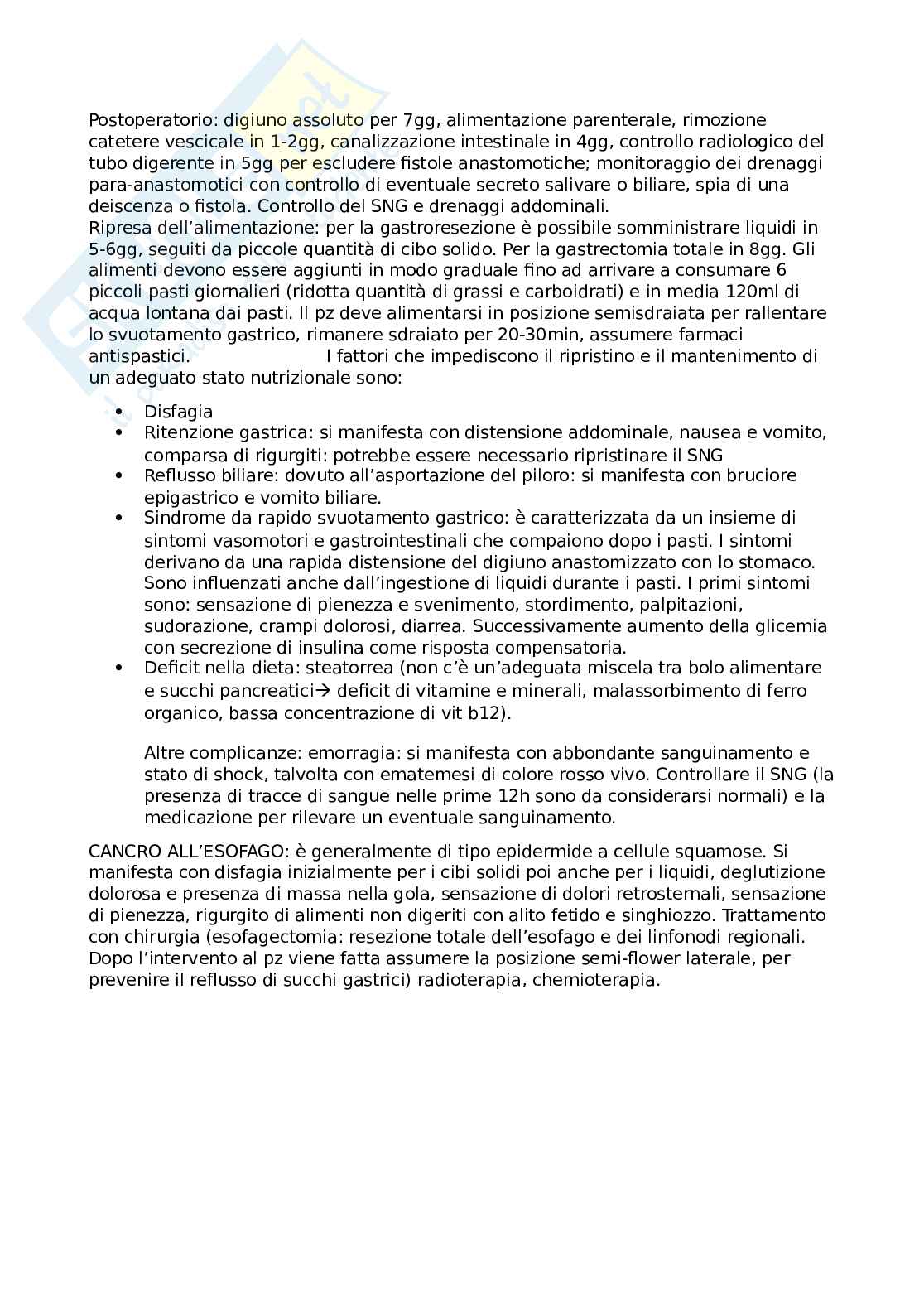 Postoperatorio: digiuno assoluto per 7gg, alimentazione parenterale, rimozione catetere vescicale in 1-2gg, canalizzazione intestinale in 4gg, controllo radiologico del tubo digerente in 5gg per escludere fistole anastomotiche; monitoraggio dei drenaggi para-anastomotici con controllo di eventuale secreto salivare o biliare, spia di una deiscenza o fistola. Controllo del SNG e drenaggi addominali.
Ripresa dell'alimentazione: per la gastroresezione è possibile somministrare liquidi in 5-6gg, seguiti da piccole quantità di cibo solido. Per la gastrectomia totale in 8gg. Gli alimenti devono essere aggiunti in modo graduale fino ad arrivare a consumare 6 piccoli pasti giornalieri (ridotta quantità di grassi e carboidrati) e in media 120ml di acqua lontana dai pasti. Il pz deve alimentarsi in posizione semisdraiata per rallentare lo svuotamento gastrico, rimanere sdraiato per 20-30min, assumere farmaci antispastici. I fattori che impediscono il ripristino e il mantenimento di un adeguato stato nutrizionale sono:

• Disfagia
• Ritenzione gastrica: si manifesta con distensione addominale, nausea e vomito, comparsa di rigurgiti: potrebbe essere necessario ripristinare il SNG
• Reflusso biliare: dovuto all'asportazione del piloro: si manifesta con bruciore epigastrico e vomito biliare.
• Sindrome da rapido svuotamento gastrico: è caratterizzata da un insieme di sintomi vasomotori e gastrointestinali che compaiono dopo i pasti. I sintomi derivano da una rapida distensione del digiuno anastomizzato con lo stomaco. Sono influenzati anche dall'ingestione di liquidi durante i pasti. I primi sintomi sono: sensazione di pienezza e svenimento, stordimento, palpitazioni, sudorazione, crampi dolorosi, diarrea. Successivamente aumento della glicemia con secrezione di insulina come risposta compensatoria.
• Deficit nella dieta: steatorrea (non c'è un'adeguata miscela tra bolo alimentare e succhi pancreatici→ deficit di vitamine e minerali, malassorbimento di ferro organico, bassa concentrazione di vit b12).

Altre complicanze: emorragia: si manifesta con abbondante sanguinamento e stato di shock, talvolta con ematemesi di colore rosso vivo. Controllare il SNG (la presenza di tracce di sangue nelle prime 12h sono da considerarsi normali) e la medicazione per rilevare un eventuale sanguinamento.

CANCRO ALL'ESOFAGO: è generalmente di tipo epidermide a cellule squamose. Si manifesta con disfagia inizialmente per i cibi solidi poi anche per i liquidi, deglutizione dolorosa e presenza di massa nella gola, sensazione di dolori retrosternali, sensazione di pienezza, rigurgito di alimenti non digeriti con alito fetido e singhiozzo. Trattamento con chirurgia (esofagectomia: resezione totale dell'esofago e dei linfonodi regionali. Dopo l'intervento al pz viene fatta assumere la posizione semi-flower laterale, per prevenire il reflusso di succhi gastrici) radioterapia, chemioterapia.